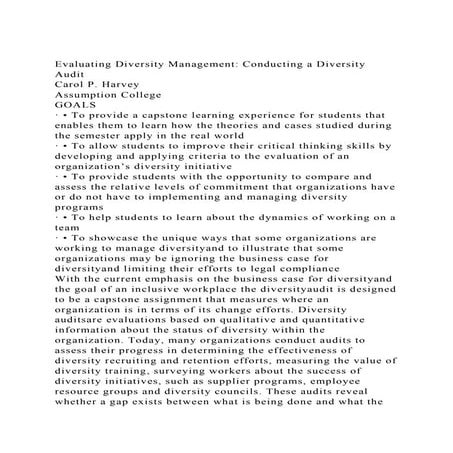 Evaluating Diversity Management: Conducting a Diversity Audit
Carol P. Harvey
Assumption College
GOALS
· • To provide a capstone learning experience for students that enables them to learn how the theories and cases studied during the semester apply in the real world
· • To allow students to improve their critical thinking skills by developing and applying criteria to the evaluation of an organization's diversity initiative
· • To provide students with the opportunity to compare and assess the relative levels of commitment that organizations have or do not have to implementing and managing diversity programs
· • To help students to learn about the dynamics of working on a team
· • To showcase the unique ways that some organizations are working to manage diversityand to illustrate that some organizations may be ignoring the business case for diversityand limiting their efforts to legal compliance
With the current emphasis on the business case for diversityand the goal of an inclusive workplace the diversityaudit is designed to be a capstone assignment that measures where an organization is in terms of its change efforts. Diversity auditsare evaluations based on qualitative and quantitative information about the status of diversity within the organization. Today, many organizations conduct audits to assess their progress in determining the effectiveness of diversity recruiting and retention efforts, measuring the value of diversity training, surveying workers about the success of diversity initiatives, such as supplier programs, employee resource groups and diversity councils. These audits reveal whether a gap exists between what is being done and what the